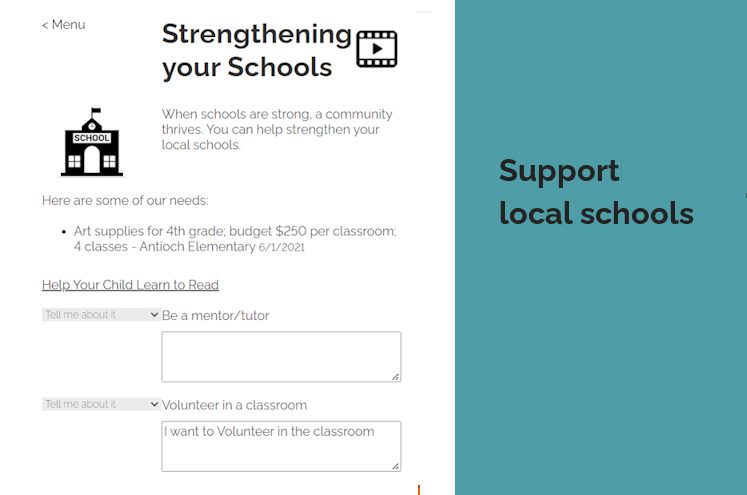 < Menu

Strengthening your Schools

SCHOOL

When schools are strong, a community thrives. You can help strengthen your local schools.

Here are some of our needs:

- Art supplies for 4th grade; budget $250 per classroom; 4 classes - Antioch Elementary 6/1/2021

Help Your Child Learn to Read

Tell me about it Be a mentor/tutor

Tell me about it Volunteer in a classroom

I want to Volunteer in the classroom

Support local schools